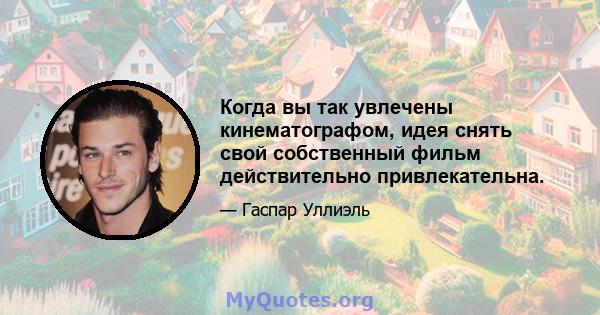 Когда вы так увлечены кинематографом, идея снять свой собственный фильм действительно привлекательна.

— Гаспар Уллиэль

MyQuotes.org